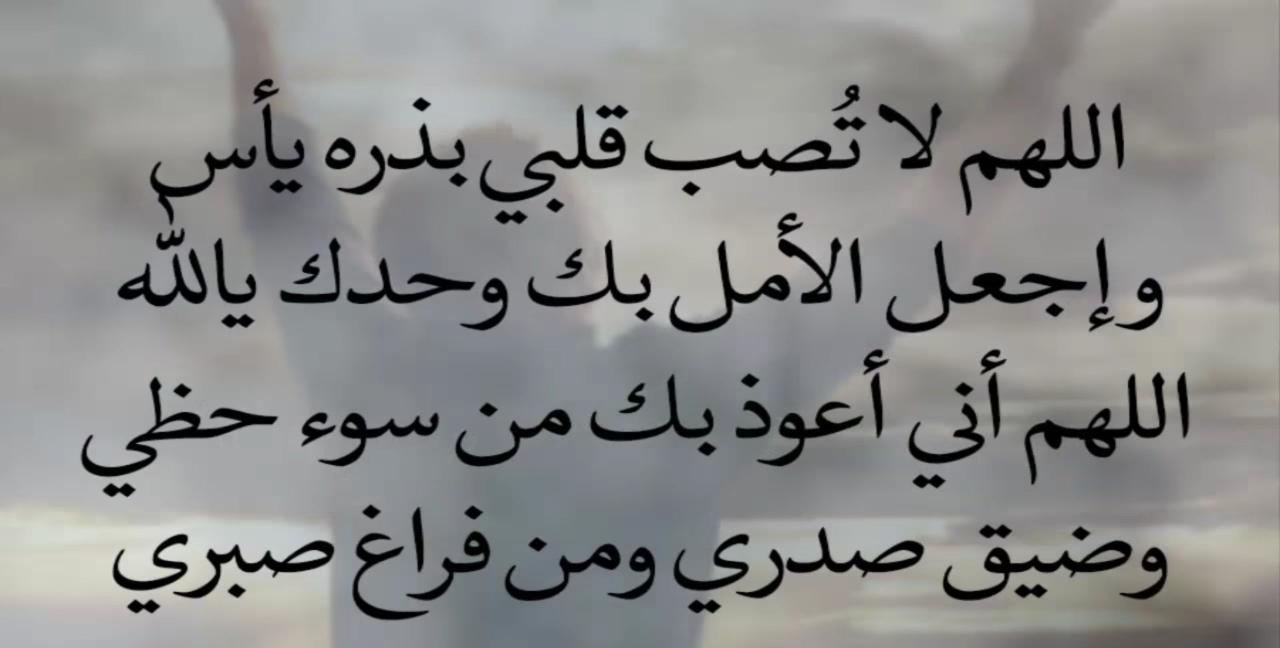 اللهم لا تُصب قلبي بذره يأس
وإجعل الأمل بك وحدك ياللّٰه
اللهم أني أعوذ بك من سوء حظي
وضيق صدري ومن فراغ صبري